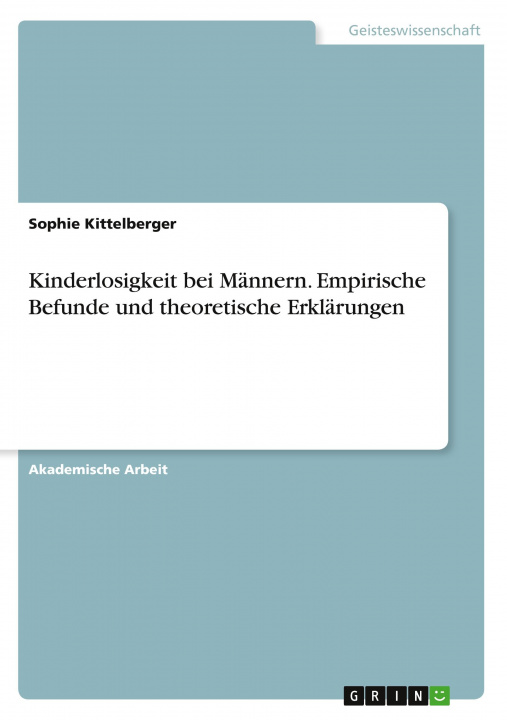 Geisteswissenschaft

Sophie Kittelberger

Kinderlosigkeit bei Männern. Empirische Befunde und theoretische Erklärungen

Akademische Arbeit

GRIN